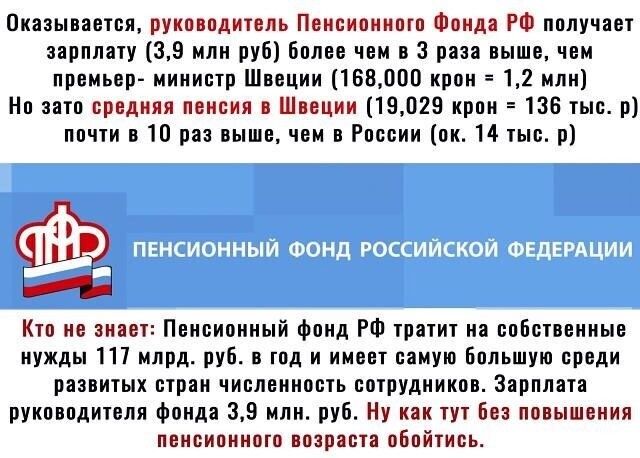 Оказывается, руководитель Пенсионного Фонда РФ получает зарплату (3,9 млн руб) более чем в 3 раза выше, чем премьер- министр Швеции (168,000 крон = 1,2 млн)
Но зато средняя пенсия в Швеции (19,029 крон = 136 тыс. р) почти в 10 раз выше, чем в России (ок. 14 тыс. р)

ПФР

ПЕНСИОННЫЙ ФОНД РОССИЙСКОЙ ФЕДЕРАЦИИ

Кто не знает: Пенсионный фонд РФ тратит на собственные нужды 117 млрд. руб. в год и имеет самую большую среди развитых стран численность сотрудников. Зарплата руководителя фонда 3,9 млн. руб. Ну как тут без повышения пенсионного возраста обойтись.